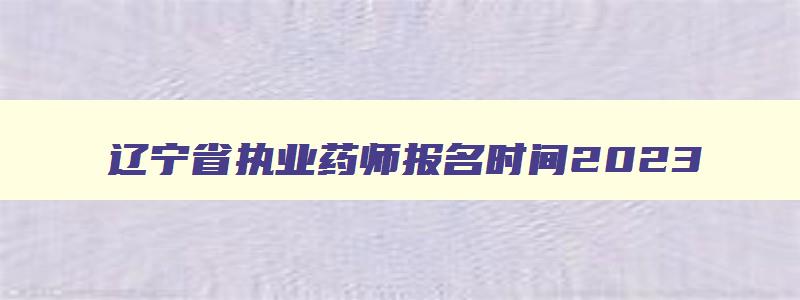 辽宁省执业药师报名时间2023